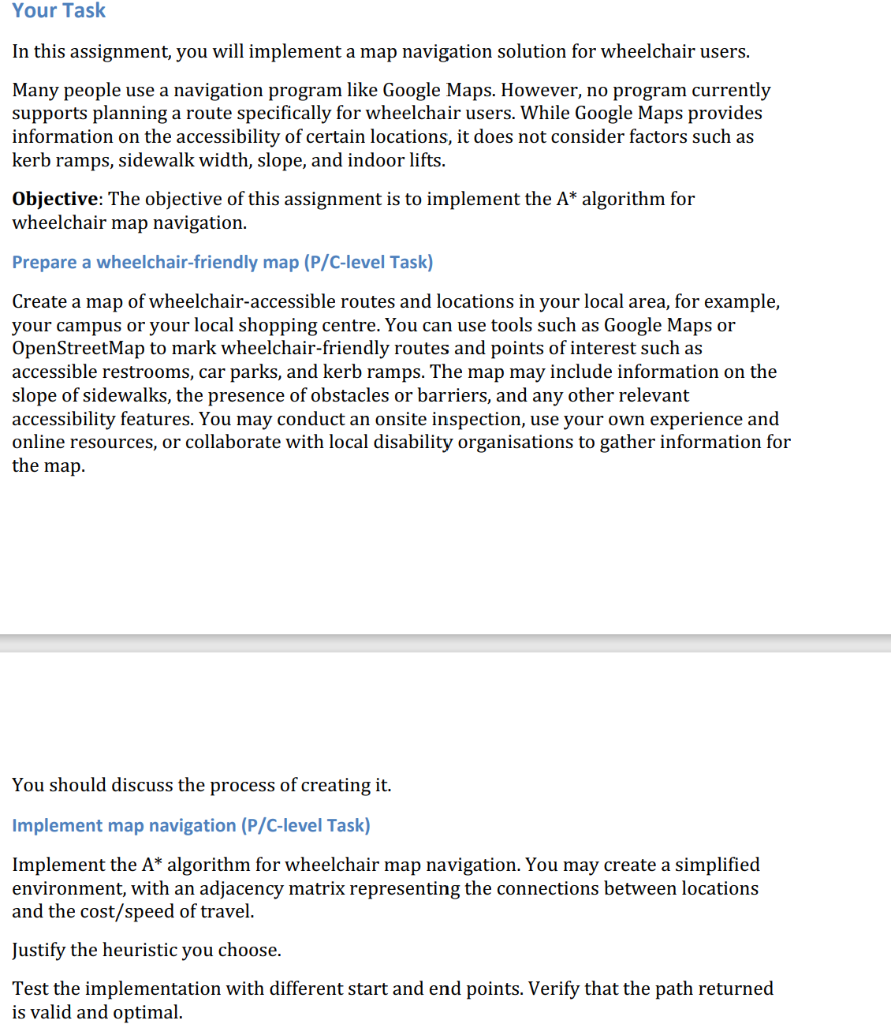 Your Task

In this assignment, you will implement a map navigation solution for wheelchair users.

Many people use a navigation program like Google Maps. However, no program currently supports planning a route specifically for wheelchair users. While Google Maps provides information on the accessibility of certain locations, it does not consider factors such as kerb ramps, sidewalk width, slope, and indoor lifts.

Objective: The objective of this assignment is to implement the A* algorithm for wheelchair map navigation.

Prepare a wheelchair-friendly map (P/C-level Task)

Create a map of wheelchair-accessible routes and locations in your local area, for example, your campus or your local shopping centre. You can use tools such as Google Maps or OpenStreetMap to mark wheelchair-friendly routes and points of interest such as accessible restrooms, car parks, and kerb ramps. The map may include information on the slope of sidewalks, the presence of obstacles or barriers, and any other relevant accessibility features. You may conduct an onsite inspection, use your own experience and online resources, or collaborate with local disability organisations to gather information for the map.

You should discuss the process of creating it.

Implement map navigation (P/C-level Task)

Implement the A* algorithm for wheelchair map navigation. You may create a simplified environment, with an adjacency matrix representing the connections between locations and the cost/speed of travel.

Justify the heuristic you choose.

Test the implementation with different start and end points. Verify that the path returned is valid and optimal.